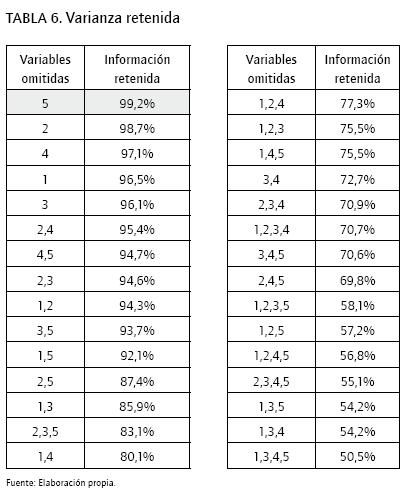 TABLA 6. Varianza retenida

| Variables omitidas | Información retenida |
|---|---|
| 5 | 99,2% |
| 2 | 98,7% |
| 4 | 97,1% |
| 1 | 96,5% |
| 3 | 96,1% |
| 2,4 | 95,4% |
| 4,5 | 94,7% |
| 2,3 | 94,6% |
| 1,2 | 94,3% |
| 3,5 | 93,7% |
| 1,5 | 92,1% |
| 2,5 | 87,4% |
| 1,3 | 85,9% |
| 2,3,5 | 83,1% |
| 1,4 | 80,1% |

| Variables omitidas | Información retenida |
|---|---|
| 1,2,4 | 77,3% |
| 1,2,3 | 75,5% |
| 1,4,5 | 75,5% |
| 3,4 | 72,7% |
| 2,3,4 | 70,9% |
| 1,2,3,4 | 70,7% |
| 3,4,5 | 70,6% |
| 2,4,5 | 69,8% |
| 1,2,3,5 | 58,1% |
| 1,2,5 | 57,2% |
| 1,2,4,5 | 56,8% |
| 2,3,4,5 | 55,1% |
| 1,3,5 | 54,2% |
| 1,3,4 | 54,2% |
| 1,3,4,5 | 50,5% |

Fuente: Elaboración propia.